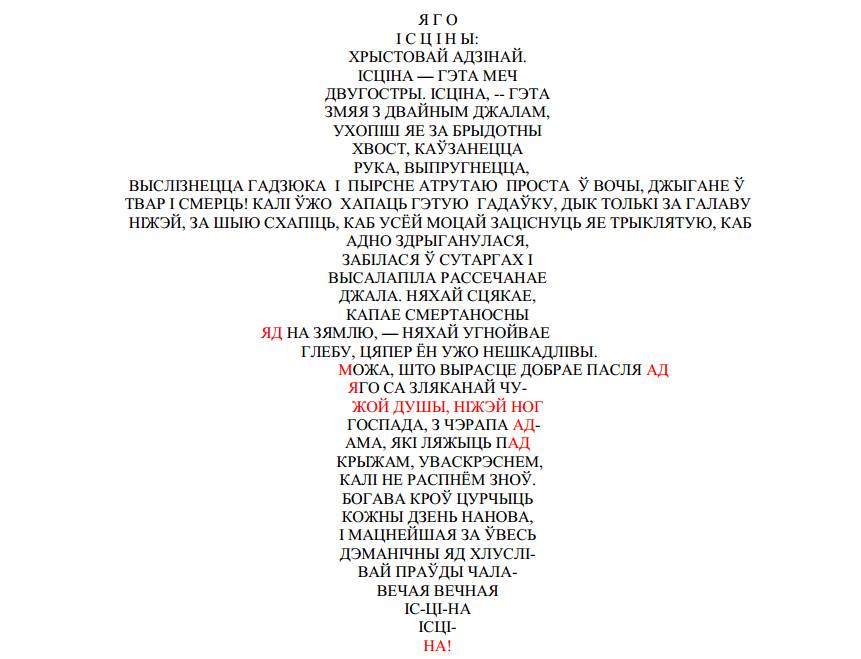 Я Г О
І С Ц І Н Ы:
ХРЫСТОВАЙ АДЗІНАЙ.
ІСЦІНА — ГЭТА МЕЧ
ДВУГОСТРЫ. ІСЦІНА, -- ГЭТА
ЗМЯЯ З ДВАЙНЫМ ДЖАЛАМ,
УХОПІШ ЯЕ ЗА БРЫДОТНЫ
ХВОСТ, КАЎЗАНЕЦЦА
РУКА, ВЫПРУГНЕЦЦА,
ВЫСЛІЗНЕЦЦА ГАДЗЮКА І ПЫРСНЕ АТРУТАЮ ПРОСТА Ў ВОЧЫ, ДЖЫГАНЕ Ў ТВАР І СМЕРЦЬ! КАЛІ ЎЖО ХАПАЦЬ ГЭТУЮ ГАДАЎКУ, ДЫК ТОЛЬКІ ЗА ГАЛАВУ НІЖЭЙ, ЗА ШЫЮ СХАПІЦЬ, КАБ УСЁЙ МОЦАЙ ЗАЦІСНУЦЬ ЯЕ ТРЫКЛЯТУЮ, КАБ АДНО ЗДРЫГАНУЛАСЯ,
ЗАБІЛАСЯ Ў СУТАРГАХ І
ВЫСАЛАПІЛА РАССЕЧАНАЕ
ДЖАЛА. НЯХАЙ СЦЯКАЕ,
КАПАЕ СМЕРТАНОСНЫ
ЯД НА ЗЯМЛЮ, — НЯХАЙ УГНОЙВАЕ
ГЛЕБУ, ЦЯПЕР ЁН УЖО НЕШКАДЛІВЫ.
МОЖА, ШТО ВЫРАСЦЕ ДОБРАЕ ПАСЛЯ АД
ЯГО СА ЗЛЯКАНАЙ ЧУ-
ЖОЙ ДУШЫ, НІЖЭЙ НОГ
ГОСПАДА, З ЧЭРАПА АД-
АМА, ЯКІ ЛЯЖЫЦЬ ПАД
КРЫЖАМ, УВАСКРЭСНЕМ,
КАЛІ НЕ РАСПНЁМ ЗНОЎ.
БОГАВА КРОЎ ЦУРЧЫЦЬ
КОЖНЫ ДЗЕНЬ НАНОВА,
І МАЦНЕЙШАЯ ЗА ЎВЕСЬ
ДЭМАНІЧНЫ ЯД ХЛУСЛІ-
ВАЙ ПРАЎДЫ ЧАЛА-
ВЕЧАЯ ВЕЧНАЯ
ІС-ЦІ-НА
ІСЦІ-
НА!